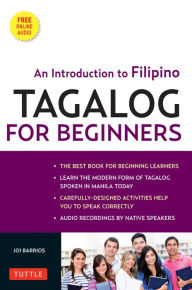 FREE ONLINE AUDIO

An Introduction to Filipino

TAGALOG FOR BEGINNERS

• THE BEST BOOK FOR BEGINNING LEARNERS
• LEARN THE MODERN FORM OF TAGALOG SPOKEN IN MANILA TODAY
• CAREFULLY-DESIGNED ACTIVITIES HELP YOU TO SPEAK CORRECTLY
• AUDIO RECORDINGS BY NATIVE SPEAKERS

JOI BARRIOS

TUTTLE